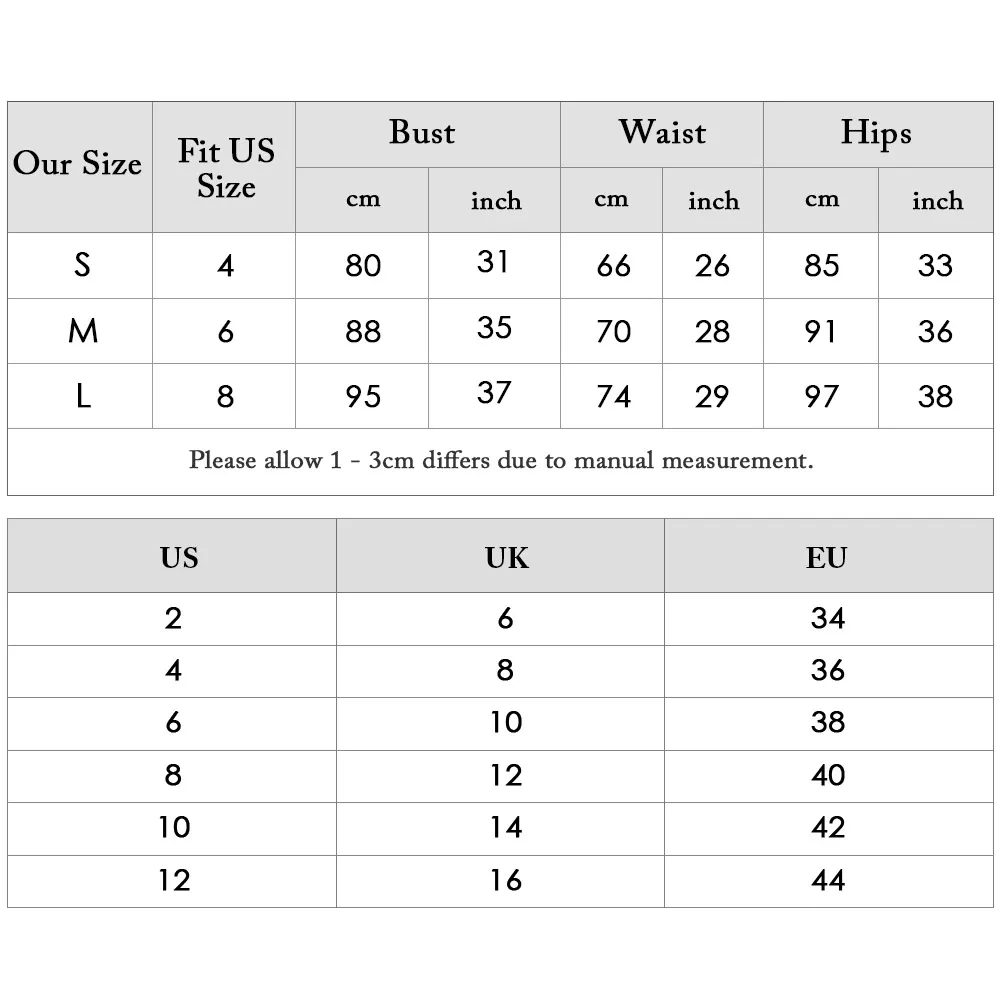 | Our Size | Fit US Size | Bust cm | Bust inch | Waist cm | Waist inch | Hips cm | Hips inch |
|---|---|---|---|---|---|---|---|
| S | 4 | 80 | 31 | 66 | 26 | 85 | 33 |
| M | 6 | 88 | 35 | 70 | 28 | 91 | 36 |
| L | 8 | 95 | 37 | 74 | 29 | 97 | 38 |

Please allow 1 - 3cm differs due to manual measurement.

| US | UK | EU |
|---|---|---|
| 2 | 6 | 34 |
| 4 | 8 | 36 |
| 6 | 10 | 38 |
| 8 | 12 | 40 |
| 10 | 14 | 42 |
| 12 | 16 | 44 |